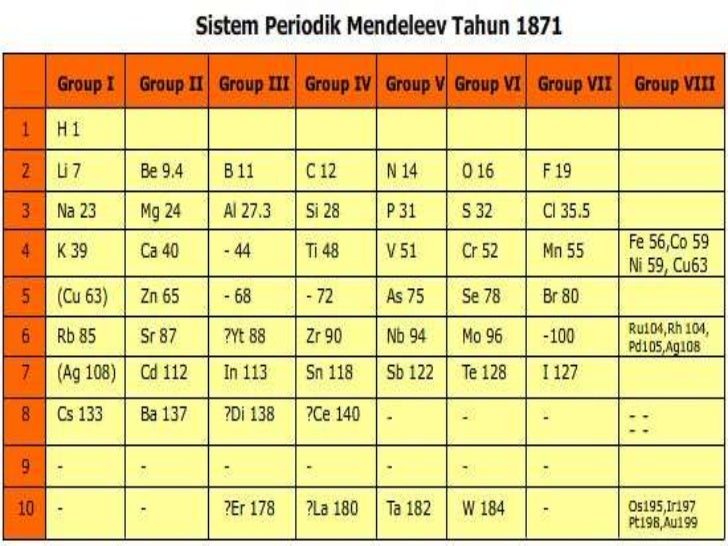 Sistem Periodik Mendeleev Tahun 1871

| | Group I | Group II | Group III | Group IV | Group V | Group VI | Group VII | Group VIII |
|---|---|---|---|---|---|---|---|---|
| 1 | H 1 | | | | | | | |
| 2 | Li 7 | Be 9.4 | B 11 | C 12 | N 14 | O 16 | F 19 | |
| 3 | Na 23 | Mg 24 | Al 27.3 | Si 28 | P 31 | S 32 | Cl 35.5 | |
| 4 | K 39 | Ca 40 | - 44 | Ti 48 | V 51 | Cr 52 | Mn 55 | Fe 56,Co 59 Ni 59, Cu63 |
| 5 | (Cu 63) | Zn 65 | - 68 | - 72 | As 75 | Se 78 | Br 80 | |
| 6 | Rb 85 | Sr 87 | ?Yt 88 | Zr 90 | Nb 94 | Mo 96 | -100 | Ru104,Rh 104, Pd105,Ag108 |
| 7 | (Ag 108) | Cd 112 | In 113 | Sn 118 | Sb 122 | Te 128 | I 127 | |
| 8 | Cs 133 | Ba 137 | ?Di 138 | ?Ce 140 | - | - | - | - - - - |
| 9 | - | - | - | - | - | - | - | |
| 10 | - | - | ?Er 178 | ?La 180 | Ta 182 | W 184 | - | Os195,Ir197 Pt198,Au199 |